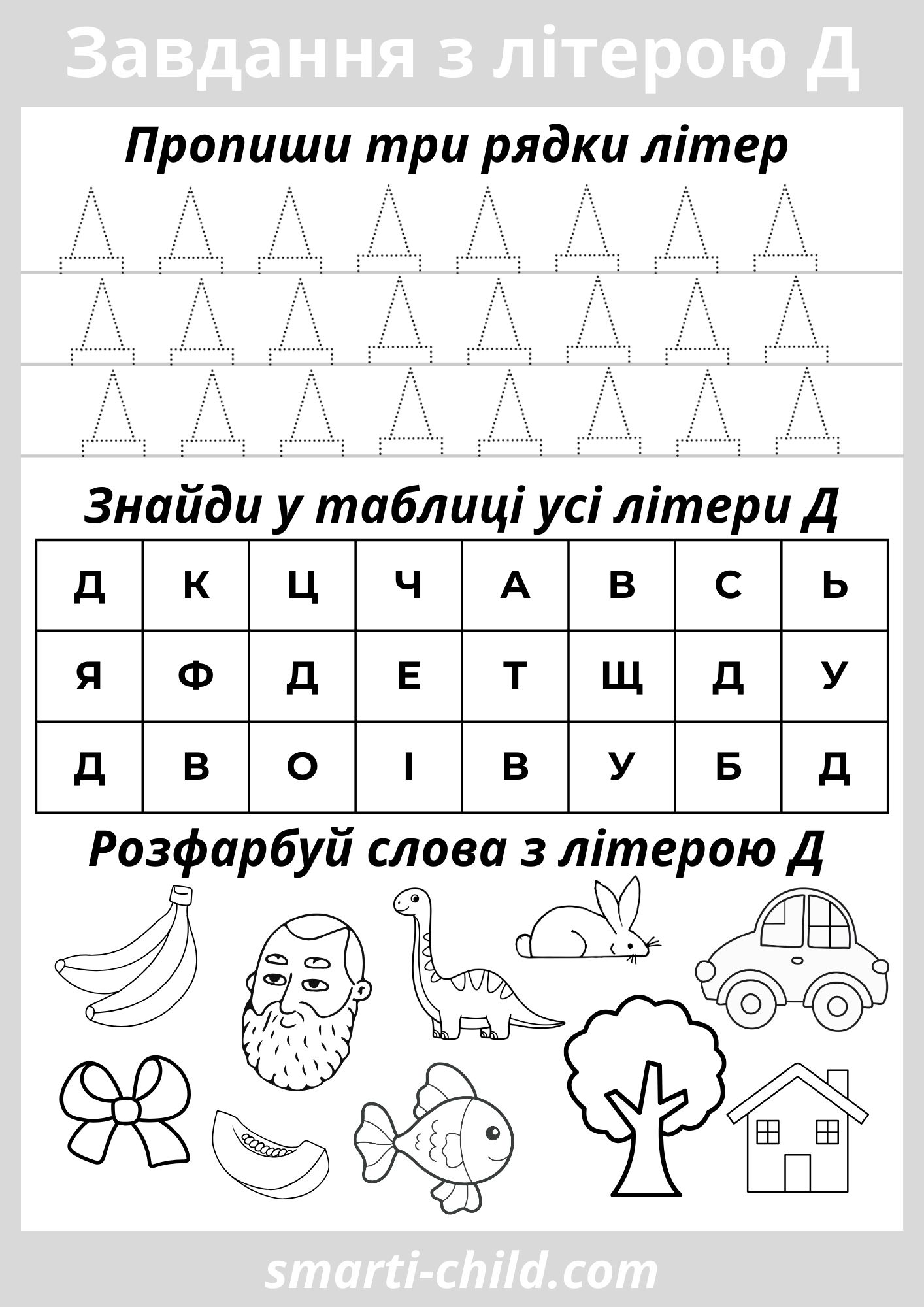 Завдання з літерою Д

Пропиши три рядки літер

Д Д Д Д Д Д Д Д
Д Д Д Д Д Д Д Д
Д Д Д Д Д Д Д Д

Знайди у таблиці усі літери Д

| Д | К | Ц | Ч | А | В | С | Ь |
|---|---|---|---|---|---|---|---|
| Я | Ф | Д | Е | Т | Щ | Д | У |
| Д | В | О | І | В | У | Б | Д |

Розфарбуй слова з літерою Д

smarti-child.com